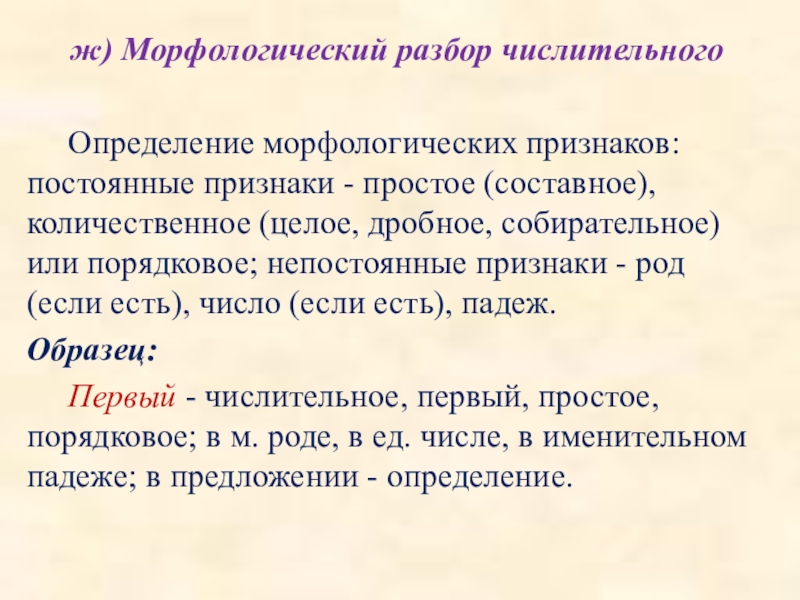 ж) Морфологический разбор числительного

Определение морфологических признаков: постоянные признаки - простое (составное), количественное (целое, дробное, собирательное) или порядковое; непостоянные признаки - род (если есть), число (если есть), падеж.

Образец:

Первый - числительное, первый, простое, порядковое; в м. роде, в ед. числе, в именительном падеже; в предложении - определение.